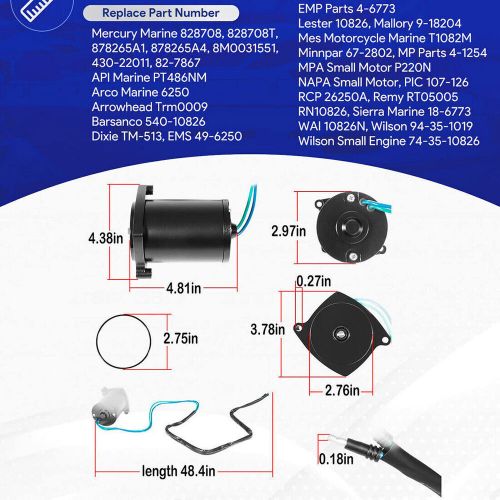 Replace Part Number

Mercury Marine 828708, 828708T, 878265A1, 878265A4, 8M0031551, 430-22011, 82-7867
API Marine PT486NM
Arco Marine 6250
Arrowhead Trm0009
Barsanco 540-10826
Dixie TM-513, EMS 49-6250

EMP Parts 4-6773
Lester 10826, Mallory 9-18204
Mes Motorcycle Marine T1082M
Minnpar 67-2802, MP Parts 4-1254
MPA Small Motor P220N
NAPA Small Motor, PIC 107-126
RCP 26250A, Remy RT05005
RN10826, Sierra Marine 18-6773
WAI 10826N, Wilson 94-35-1019
Wilson Small Engine 74-35-10826

4.38in
4.81in
2.97in
0.27in
3.78in
2.76in
2.75in
length 48.4in
0.18in